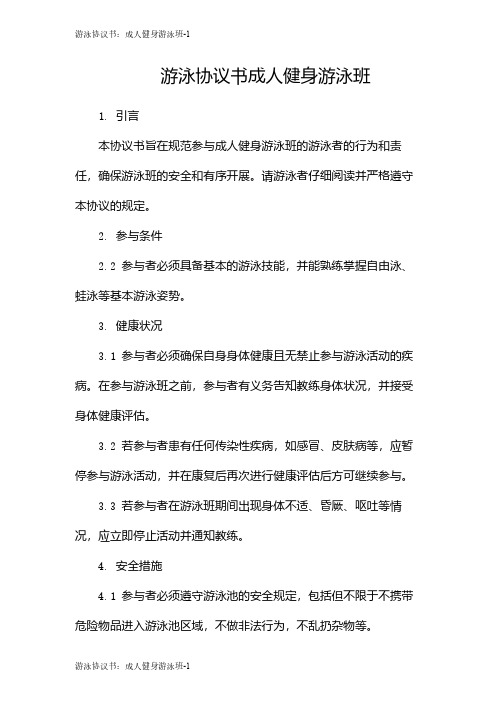 游泳协议书：成人健身游泳班-1

游泳协议书成人健身游泳班

1. 引言

本协议书旨在规范参与成人健身游泳班的游泳者的行为和责任，确保游泳班的安全和有序开展。请游泳者仔细阅读并严格遵守本协议的规定。

2. 参与条件

2.2 参与者必须具备基本的游泳技能，并能熟练掌握自由泳、蛙泳等基本游泳姿势。

3. 健康状况

3.1 参与者必须确保自身身体健康且无禁止参与游泳活动的疾病。在参与游泳班之前，参与者有义务告知教练身体状况，并接受身体健康评估。

3.2 若参与者患有任何传染性疾病，如感冒、皮肤病等，应暂停参与游泳活动，并在康复后再次进行健康评估后方可继续参与。

3.3 若参与者在游泳班期间出现身体不适、昏厥、呕吐等情况，应立即停止活动并通知教练。

4. 安全措施

4.1 参与者必须遵守游泳池的安全规定，包括但不限于不携带危险物品进入游泳池区域，不做非法行为，不乱扔杂物等。

游泳协议书：成人健身游泳班-1